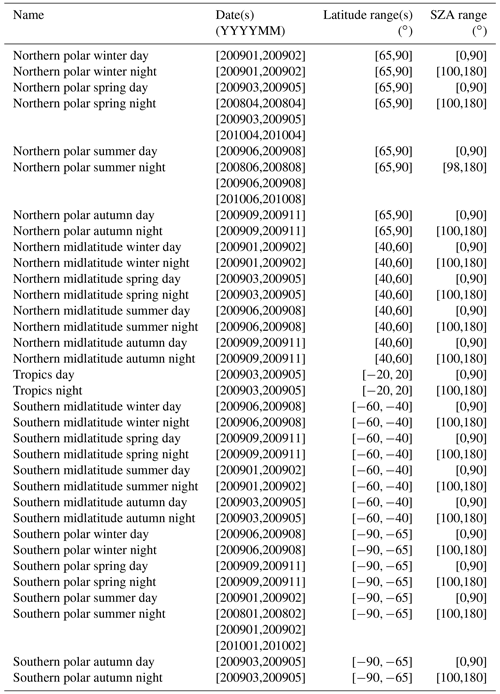 | Name | Date(s) (YYYYMM) | Latitude range(s) (°) | SZA range (°) |
|---|---|---|---|
| Northern polar winter day | [200901,200902] | [65,90] | [0,90] |
| Northern polar winter night | [200901,200902] | [65,90] | [100,180] |
| Northern polar spring day | [200903,200905] | [65,90] | [0,90] |
| Northern polar spring night | [200804,200804] [200903,200905] [201004,201004] | [65,90] | [100,180] |
| Northern polar summer day | [200906,200908] | [65,90] | [0,90] |
| Northern polar summer night | [200806,200808] [200906,200908] [201006,201008] | [65,90] | [98,180] |
| Northern polar autumn day | [200909,200911] | [65,90] | [0,90] |
| Northern polar autumn night | [200909,200911] | [65,90] | [100,180] |
| Northern midlatitude winter day | [200901,200902] | [40,60] | [0,90] |
| Northern midlatitude winter night | [200901,200902] | [40,60] | [100,180] |
| Northern midlatitude spring day | [200903,200905] | [40,60] | [0,90] |
| Northern midlatitude spring night | [200903,200905] | [40,60] | [100,180] |
| Northern midlatitude summer day | [200906,200908] | [40,60] | [0,90] |
| Northern midlatitude summer night | [200906,200908] | [40,60] | [100,180] |
| Northern midlatitude autumn day | [200909,200911] | [40,60] | [0,90] |
| Northern midlatitude autumn night | [200909,200911] | [40,60] | [100,180] |
| Tropics day | [200903,200905] | [−20, 20] | [0,90] |
| Tropics night | [200903,200905] | [−20, 20] | [100,180] |
| Southern midlatitude winter day | [200906,200908] | [−60, −40] | [0,90] |
| Southern midlatitude winter night | [200906,200908] | [−60, −40] | [100,180] |
| Southern midlatitude spring day | [200909,200911] | [−60, −40] | [0,90] |
| Southern midlatitude spring night | [200909,200911] | [−60, −40] | [100,180] |
| Southern midlatitude summer day | [200901,200902] | [−60, −40] | [0,90] |
| Southern midlatitude summer night | [200901,200902] | [−60, −40] | [100,180] |
| Southern midlatitude autumn day | [200903,200905] | [−60, −40] | [0,90] |
| Southern midlatitude autumn night | [200903,200905] | [−60, −40] | [100,180] |
| Southern polar winter day | [200906,200908] | [−90, −65] | [0,90] |
| Southern polar winter night | [200906,200908] | [−90, −65] | [100,180] |
| Southern polar spring day | [200909,200911] | [−90, −65] | [0,90] |
| Southern polar spring night | [200909,200911] | [−90, −65] | [100,180] |
| Southern polar summer day | [200901,200902] | [−90, −65] | [0,90] |
| Southern polar summer night | [200801,200802] [200901,200902] [201001,201002] | [−90, −65] | [100,180] |
| Southern polar autumn day | [200903,200905] | [−90, −65] | [0,90] |
| Southern polar autumn night | [200903,200905] | [−90, −65] | [100,180] |